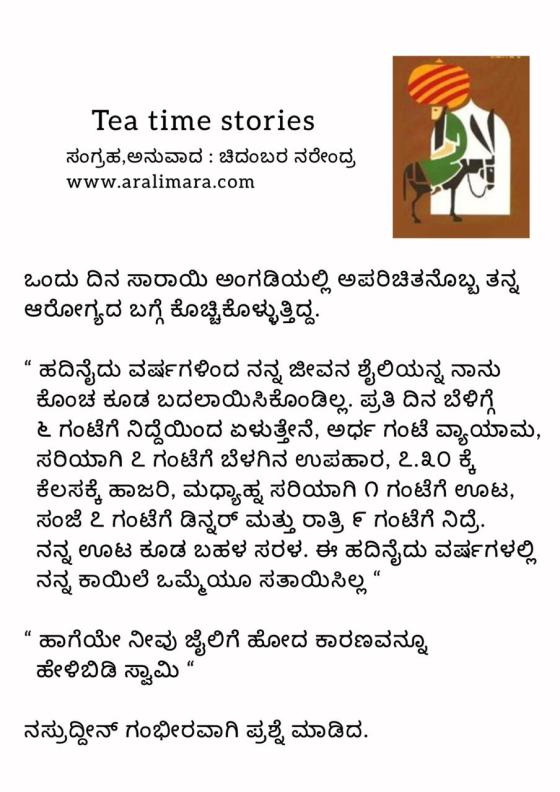 Tea time stories
ಸಂಗ್ರಹ,ಅನುವಾದ : ಚಿದಂಬರ ನರೇಂದ್ರ
www.aralimara.com

ಒಂದು ದಿನ ಸಾರಾಯಿ ಅಂಗಡಿಯಲ್ಲಿ ಅಪರಿಚಿತನೊಬ್ಬ ತನ್ನ ಆರೋಗ್ಯದ ಬಗ್ಗೆ ಕೊಚ್ಚಿಕೊಳ್ಳುತ್ತಿದ್ದ.

" ಹದಿನೈದು ವರ್ಷಗಳಿಂದ ನನ್ನ ಜೀವನ ಶೈಲಿಯನ್ನ ನಾನು ಕೊಂಚ ಕೂಡ ಬದಲಾಯಿಸಿಕೊಂಡಿಲ್ಲ. ಪ್ರತಿ ದಿನ ಬೆಳಿಗ್ಗೆ ೬ ಗಂಟೆಗೆ ನಿದ್ದೆಯಿಂದ ಏಳುತ್ತೇನೆ, ಅರ್ಧ ಗಂಟೆ ವ್ಯಾಯಾಮ, ಸರಿಯಾಗಿ ೭ ಗಂಟೆಗೆ ಬೆಳಗಿನ ಉಪಹಾರ, ೭.೩೦ ಕ್ಕೆ ಕೆಲಸಕ್ಕೆ ಹಾಜರಿ, ಮಧ್ಯಾಹ್ನ ಸರಿಯಾಗಿ ೧ ಗಂಟೆಗೆ ಊಟ, ಸಂಜೆ ೭ ಗಂಟೆಗೆ ಡಿನ್ನರ್ ಮತ್ತು ರಾತ್ರಿ ೯ ಗಂಟೆಗೆ ನಿದ್ರೆ. ನನ್ನ ಊಟ ಕೂಡ ಬಹಳ ಸರಳ. ಈ ಹದಿನೈದು ವರ್ಷಗಳಲ್ಲಿ ನನ್ನ ಕಾಯಿಲೆ ಒಮ್ಮೆಯೂ ಸತಾಯಿಸಿಲ್ಲ "

" ಹಾಗೆಯೇ ನೀವು ಜೈಲಿಗೆ ಹೋದ ಕಾರಣವನ್ನೂ ಹೇಳಿಬಿಡಿ ಸ್ವಾಮಿ "

ನಸ್ರುದ್ದೀನ್ ಗಂಭೀರವಾಗಿ ಪ್ರಶ್ನೆ ಮಾಡಿದ.